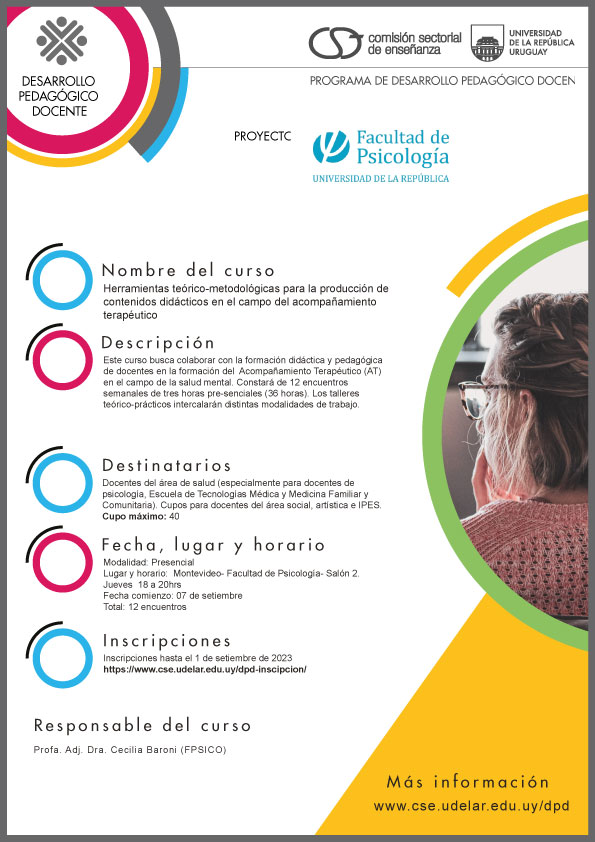 DESARROLLO PEDAGÓGICO DOCENTE

comisión sectorial de enseñanza

UNIVERSIDAD DE LA REPÚBLICA URUGUAY

PROGRAMA DE DESARROLLO PEDAGÓGICO DOCEN

PROYECTC

Facultad de Psicología
UNIVERSIDAD DE LA REPÚBLICA

Nombre del curso
Herramientas teórico-metodológicas para la producción de contenidos didácticos en el campo del acompañamiento terapéutico

Descripción
Este curso busca colaborar con la formación didáctica y pedagógica de docentes en la formación del Acompañamiento Terapéutico (AT) en el campo de la salud mental. Constará de 12 encuentros semanales de tres horas pre-senciales (36 horas). Los talleres teórico-prácticos intercalarán distintas modalidades de trabajo.

Destinatarios
Docentes del área de salud (especialmente para docentes de psicología, Escuela de Tecnologías Médica y Medicina Familiar y Comunitaria). Cupos para docentes del área social, artística e IPES.
Cupo máximo: 40

Fecha, lugar y horario
Modalidad: Presencial
Lugar y horario: Montevideo- Facultad de Psicología- Salón 2. Jueves 18 a 20hrs
Fecha comienzo: 07 de setiembre
Total: 12 encuentros

Inscripciones
Inscripciones hasta el 1 de setiembre de 2023
https://www.cse.udelar.edu.uy/dpd-inscipcion/

Responsable del curso
Profa. Adj. Dra. Cecilia Baroni (FPSICO)

Más información
www.cse.udelar.edu.uy/dpd